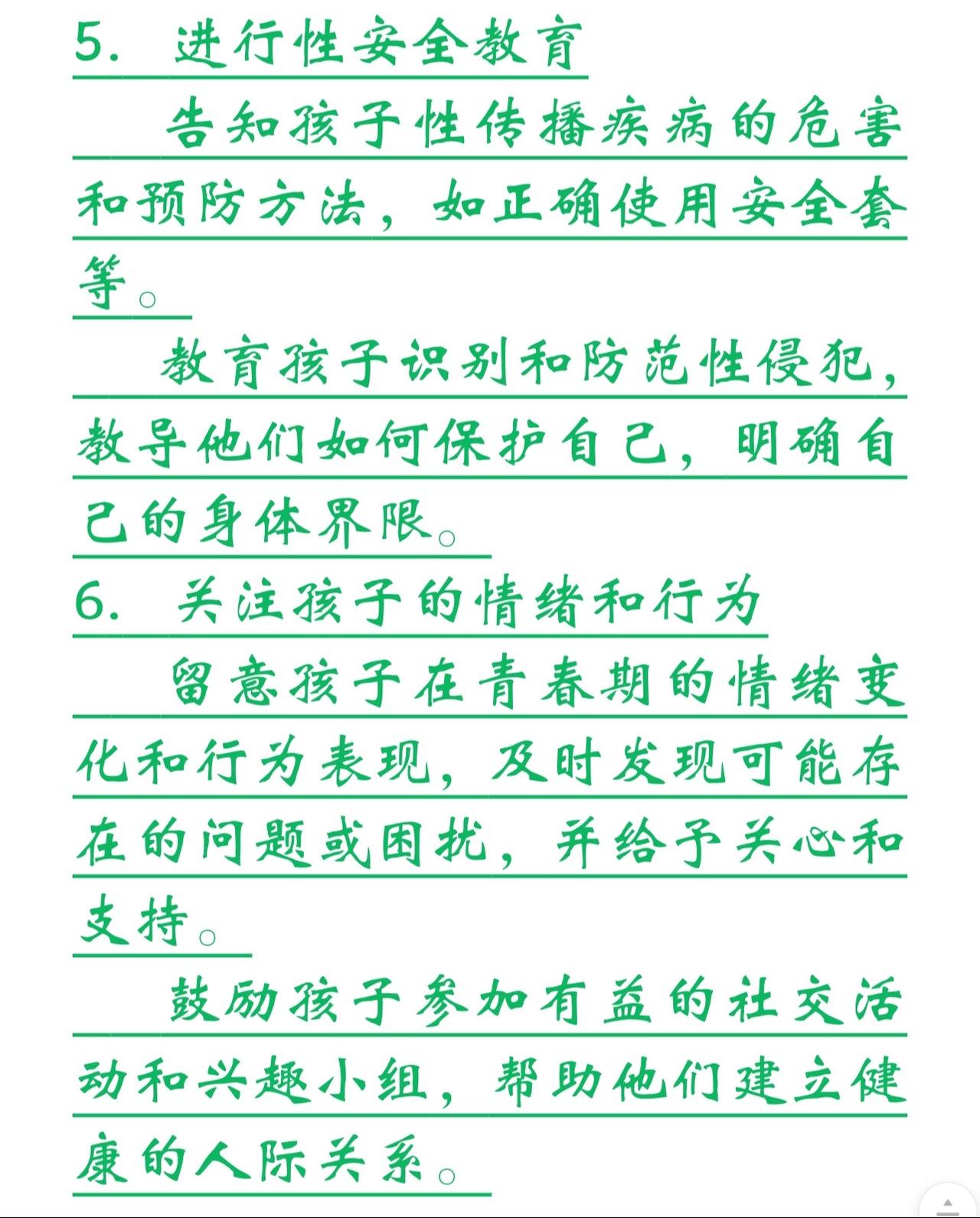 5. 进行性安全教育

告知孩子性传播疾病的危害和预防方法，如正确使用安全套等。

教育孩子识别和防范性侵犯，教导他们如何保护自己，明确自己的身体界限。

6. 关注孩子的情绪和行为

留意孩子在青春期的情绪变化和行为表现，及时发现可能存在的问题或困扰，并给予关心和支持。

鼓励孩子参加有益的社交活动和兴趣小组，帮助他们建立健康的人际关系。